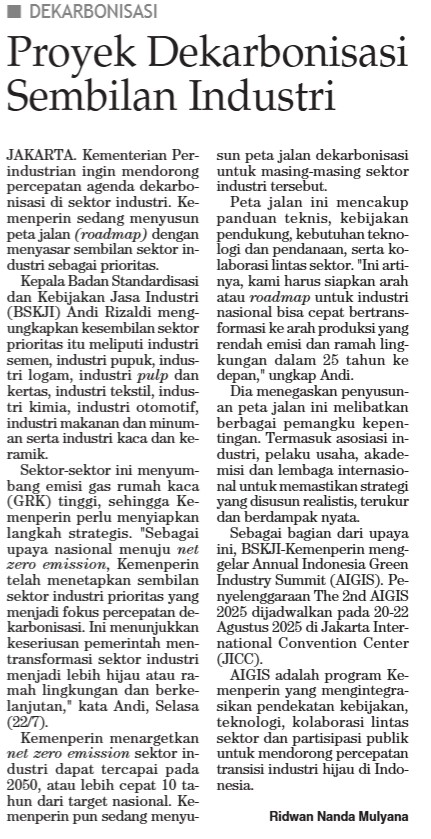 DEKARBONISASI

Proyek Dekarbonisasi Sembilan Industri

JAKARTA. Kementerian Perindustrian ingin mendorong percepatan agenda dekarbonisasi di sektor industri. Kemenperin sedang menyusun peta jalan (roadmap) dengan menyasar sembilan sektor industri sebagai prioritas.

Kepala Badan Standardisasi dan Kebijakan Jasa Industri (BSKJI) Andi Rizaldi mengungkapkan kesembilan sektor prioritas itu meliputi industri semen, industri pupuk, industri logam, industri pulp dan kertas, industri tekstil, industri kimia, industri otomotif, industri makanan dan minuman serta industri kaca dan keramik.

Sektor-sektor ini menyumbang emisi gas rumah kaca (GRK) tinggi, sehingga Kemenperin perlu menyiapkan langkah strategis. "Sebagai upaya nasional menuju net zero emission, Kemenperin telah menetapkan sembilan sektor industri prioritas yang menjadi fokus percepatan dekarbonisasi. Ini menunjukkan keseriusan pemerintah mentransformasi sektor industri menjadi lebih hijau atau ramah lingkungan dan berkelanjutan," kata Andi, Selasa (22/7).

Kemenperin menargetkan net zero emission sektor industri dapat tercapai pada 2050, atau lebih cepat 10 tahun dari target nasional. Kemenperin pun sedang menyusun peta jalan dekarbonisasi untuk masing-masing sektor industri tersebut.

Peta jalan ini mencakup panduan teknis, kebijakan pendukung, kebutuhan teknologi dan pendanaan, serta kolaborasi lintas sektor. "Ini artinya, kami harus siapkan arah atau roadmap untuk industri nasional bisa cepat bertransformasi ke arah produksi yang rendah emisi dan ramah lingkungan dalam 25 tahun ke depan," ungkap Andi.

Dia menegaskan penyusunan peta jalan ini melibatkan berbagai pemangku kepentingan. Termasuk asosiasi industri, pelaku usaha, akademisi dan lembaga internasional untuk memastikan strategi yang disusun realistis, terukur dan berdampak nyata.

Sebagai bagian dari upaya ini, BSKJI-Kemenperin menggelar Annual Indonesia Green Industry Summit (AIGIS). Penyelenggaraan The 2nd AIGIS 2025 dijadwalkan pada 20-22 Agustus 2025 di Jakarta International Convention Center (JICC).

AIGIS adalah program Kemenperin yang mengintegrasikan pendekatan kebijakan, teknologi, kolaborasi lintas sektor dan partisipasi publik untuk mendorong percepatan transisi industri hijau di Indonesia.

Ridwan Nanda Mulyana